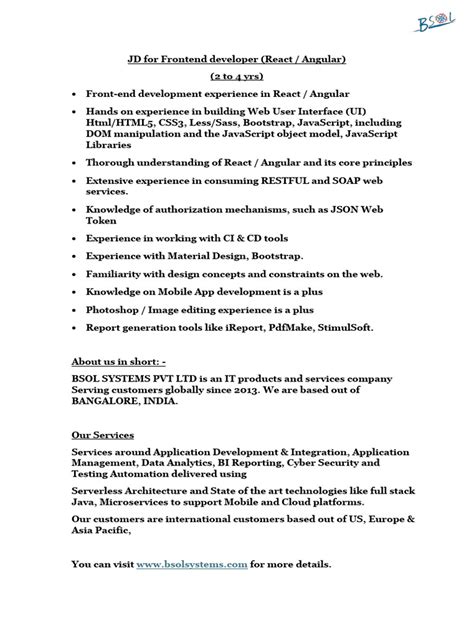 BSOL

JD for Frontend developer (React / Angular)

(2 to 4 yrs)

• Front-end development experience in React / Angular
• Hands on experience in building Web User Interface (UI) Html/HTML5, CSS3, Less/Sass, Bootstrap, JavaScript, including DOM manipulation and the JavaScript object model, JavaScript Libraries
• Thorough understanding of React / Angular and its core principles
• Extensive experience in consuming RESTFUL and SOAP web services.
• Knowledge of authorization mechanisms, such as JSON Web Token
• Experience in working with CI & CD tools
• Experience with Material Design, Bootstrap.
• Familiarity with design concepts and constraints on the web.
• Knowledge on Mobile App development is a plus
• Photoshop / Image editing experience is a plus
• Report generation tools like iReport, PdfMake, StimulSoft.

About us in short: -

BSOL SYSTEMS PVT LTD is an IT products and services company Serving customers globally since 2013. We are based out of BANGALORE, INDIA.

Our Services

Services around Application Development & Integration, Application Management, Data Analytics, BI Reporting, Cyber Security and Testing Automation delivered using

Serverless Architecture and State of the art technologies like full stack Java, Microservices to support Mobile and Cloud platforms.

Our customers are international customers based out of US, Europe & Asia Pacific,

You can visit www.bsolsystems.com for more details.